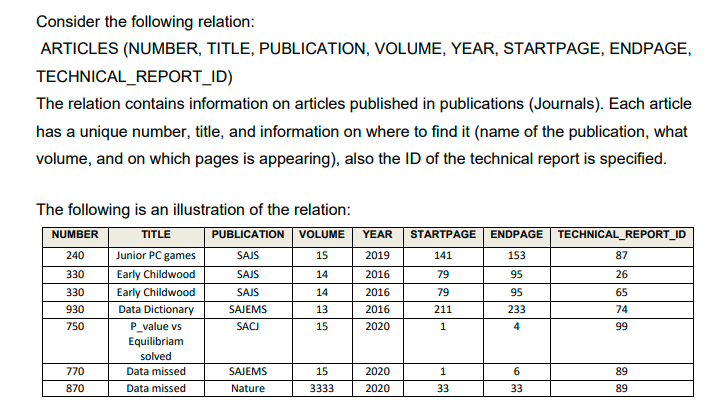 Consider the following relation:
ARTICLES (NUMBER, TITLE, PUBLICATION, VOLUME, YEAR, STARTPAGE, ENDPAGE, TECHNICAL_REPORT_ID)
The relation contains information on articles published in publications (Journals). Each article has a unique number, title, and information on where to find it (name of the publication, what volume, and on which pages is appearing), also the ID of the technical report is specified.

The following is an illustration of the relation:

| NUMBER | TITLE | PUBLICATION | VOLUME | YEAR | STARTPAGE | ENDPAGE | TECHNICAL_REPORT_ID |
|---|---|---|---|---|---|---|---|
| 240 | Junior PC games | SAJS | 15 | 2019 | 141 | 153 | 87 |
| 330 | Early Childwood | SAJS | 14 | 2016 | 79 | 95 | 26 |
| 330 | Early Childwood | SAJS | 14 | 2016 | 79 | 95 | 65 |
| 930 | Data Dictionary | SAJEMS | 13 | 2016 | 211 | 233 | 74 |
| 750 | P_value vs Equilibriam solved | SACJ | 15 | 2020 | 1 | 4 | 99 |
| 770 | Data missed | SAJEMS | 15 | 2020 | 1 | 6 | 89 |
| 870 | Data missed | Nature | 3333 | 2020 | 33 | 33 | 89 |